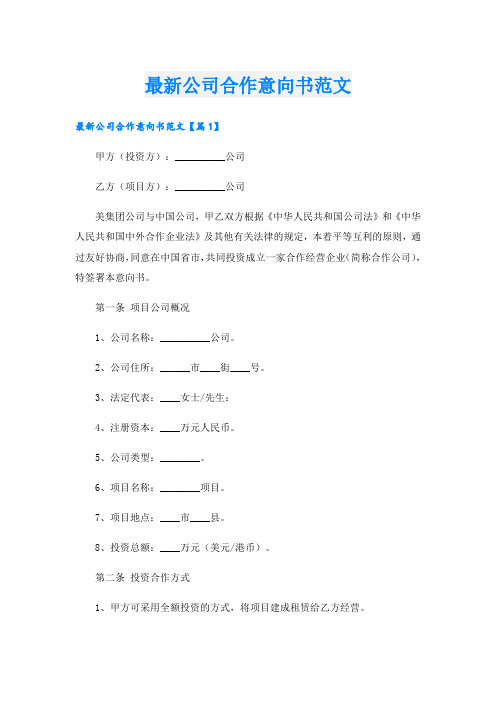 最新公司合作意向书范文

最新公司合作意向书范文【篇1】

甲方（投资方）：__________公司

乙方（项目方）：__________公司

美集团公司与中国公司，甲乙双方根据《中华人民共和国公司法》和《中华人民共和国中外合作企业法》及其他有关法律的规定，本着平等互利的原则，通过友好协商，同意在中国省市，共同投资成立一家合作经营企业（简称合作公司），特签署本意向书。

第一条 项目公司概况

1、公司名称：__________公司。

2、公司住所：______市____街____号。

3、法定代表：____女士/先生：

4、注册资本：____万元人民币。

5、公司类型：________。

6、项目名称：________项目。

7、项目地点：____市____县。

8、投资总额：____万元（美元/港币）。

第二条 投资合作方式

1、甲方可采用全额投资的方式，将项目建成租赁给乙方经营。